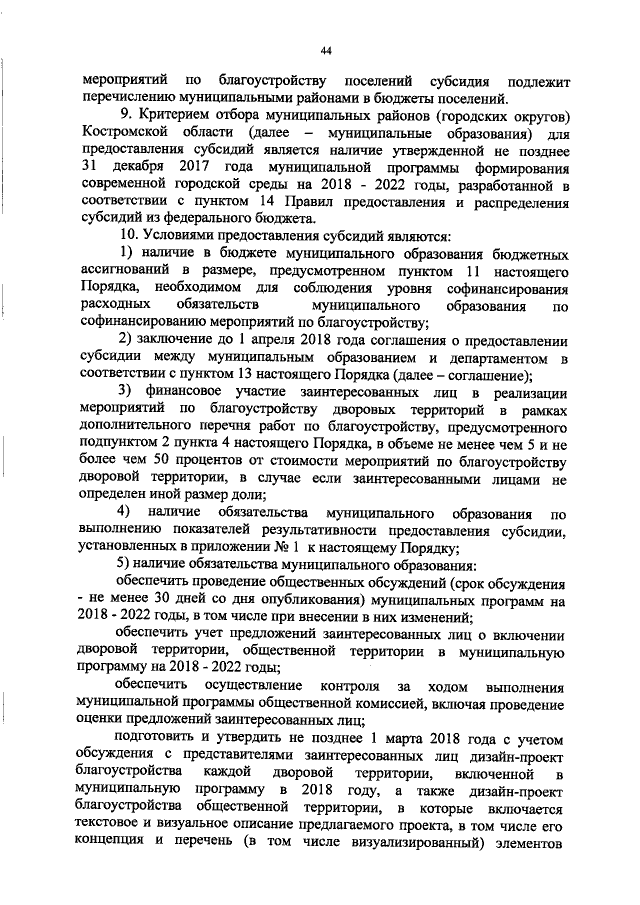 44

мероприятий по благоустройству поселений субсидия подлежит перечислению муниципальными районами в бюджеты поселений.

9. Критерием отбора муниципальных районов (городских округов) Костромской области (далее – муниципальные образования) для предоставления субсидий является наличие утвержденной не позднее 31 декабря 2017 года муниципальной программы формирования современной городской среды на 2018 - 2022 годы, разработанной в соответствии с пунктом 14 Правил предоставления и распределения субсидий из федерального бюджета.

10. Условиями предоставления субсидий являются:

1) наличие в бюджете муниципального образования бюджетных ассигнований в размере, предусмотренном пунктом 11 настоящего Порядка, необходимом для соблюдения уровня софинансирования расходных обязательств муниципального образования по софинансированию мероприятий по благоустройству;

2) заключение до 1 апреля 2018 года соглашения о предоставлении субсидии между муниципальным образованием и департаментом в соответствии с пунктом 13 настоящего Порядка (далее – соглашение);

3) финансовое участие заинтересованных лиц в реализации мероприятий по благоустройству дворовых территорий в рамках дополнительного перечня работ по благоустройству, предусмотренного подпунктом 2 пункта 4 настоящего Порядка, в объеме не менее чем 5 и не более чем 50 процентов от стоимости мероприятий по благоустройству дворовой территории, в случае если заинтересованными лицами не определен иной размер доли;

4) наличие обязательства муниципального образования по выполнению показателей результативности предоставления субсидии, установленных в приложении № 1 к настоящему Порядку;

5) наличие обязательства муниципального образования:

обеспечить проведение общественных обсуждений (срок обсуждения - не менее 30 дней со дня опубликования) муниципальных программ на 2018 - 2022 годы, в том числе при внесении в них изменений;

обеспечить учет предложений заинтересованных лиц о включении дворовой территории, общественной территории в муниципальную программу на 2018 - 2022 годы;

обеспечить осуществление контроля за ходом выполнения муниципальной программы общественной комиссией, включая проведение оценки предложений заинтересованных лиц;

подготовить и утвердить не позднее 1 марта 2018 года с учетом обсуждения с представителями заинтересованных лиц дизайн-проект благоустройства каждой дворовой территории, включенной в муниципальную программу в 2018 году, а также дизайн-проект благоустройства общественной территории, в которые включается текстовое и визуальное описание предлагаемого проекта, в том числе его концепция и перечень (в том числе визуализированный) элементов